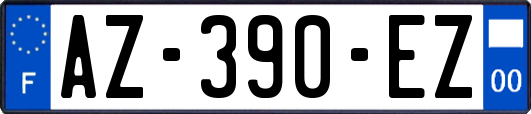 F
AZ-390-EZ
00